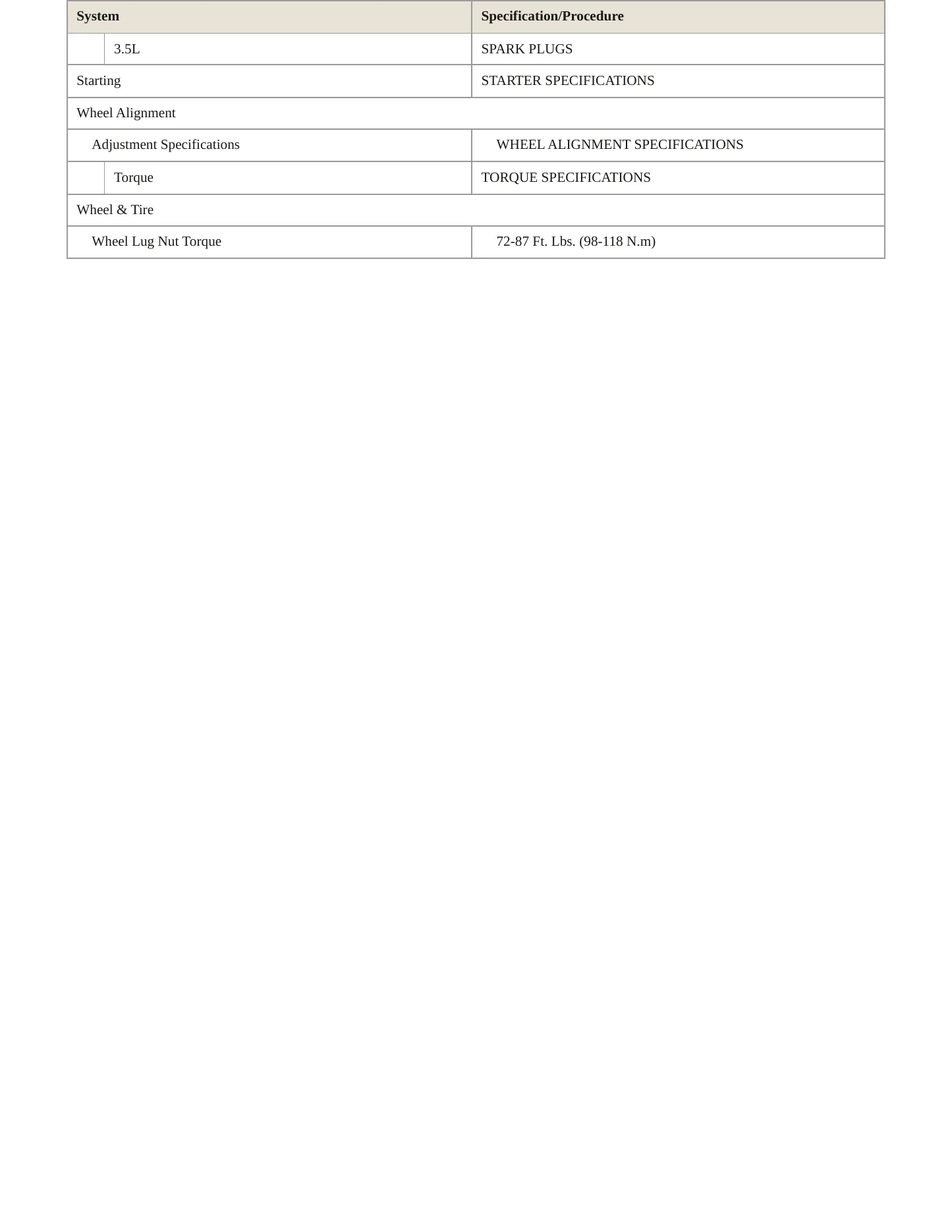 | System | Specification/Procedure |
|---|---|
| 3.5L | SPARK PLUGS |
| Starting | STARTER SPECIFICATIONS |
| Wheel Alignment | |
| Adjustment Specifications | WHEEL ALIGNMENT SPECIFICATIONS |
| Torque | TORQUE SPECIFICATIONS |
| Wheel & Tire | |
| Wheel Lug Nut Torque | 72-87 Ft. Lbs. (98-118 N.m) |